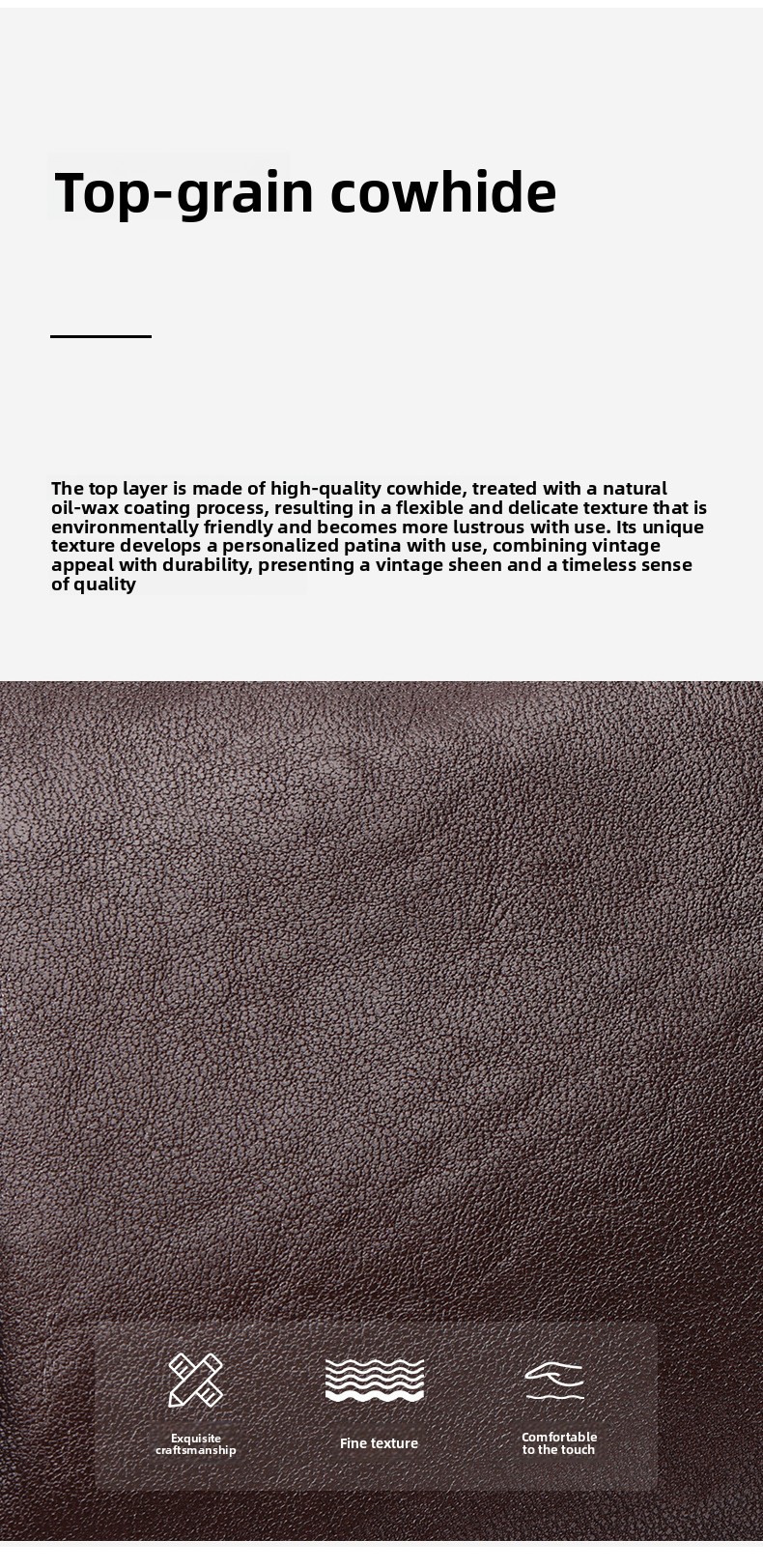 Top-grain cowhide

The top layer is made of high-quality cowhide, treated with a natural oil-wax coating process, resulting in a flexible and delicate texture that is environmentally friendly and becomes more lustrous with use. Its unique texture develops a personalized patina with use, combining vintage appeal with durability, presenting a vintage sheen and a timeless sense of quality

Exquisite
craftsmanship

Fine texture

Comfortable
to the touch